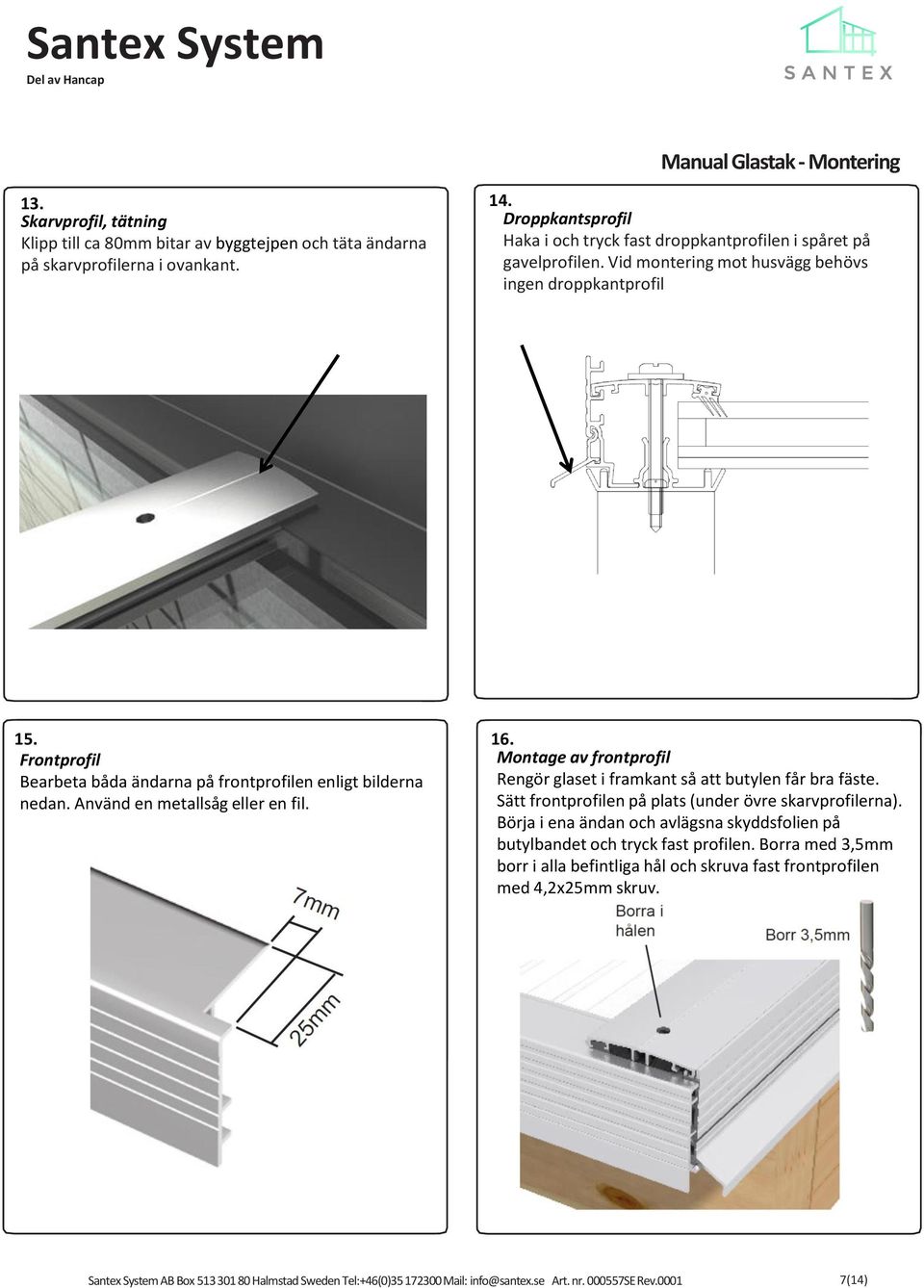 Santex System
Del av Hancap

SANTEX

Manual Glastak - Montering

13.
Skarvprofil, tätning
Klipp till ca 80mm bitar av byggtejpen och täta ändarna på skarvprofilerna i ovankant.

14.
Droppkantsprofil
Haka i och tryck fast droppkantprofilen i spåret på gavelprofilen. Vid montering mot husvägg behövs ingen droppkantprofil

15.
Frontprofil
Bearbeta båda ändarna på frontprofilen enligt bilderna nedan. Använd en metallsåg eller en fil.

7mm
25mm

16.
Montage av frontprofil
Rengör glaset i framkant så att butylen får bra fäste. Sätt frontprofilen på plats (under övre skarvprofilerna). Börja i ena ändan och avlägsna skyddsfolien på butylbandet och tryck fast profilen. Borra med 3,5mm borr i alla befintliga hål och skruva fast frontprofilen med 4,2x25mm skruv.

Borra i hålen
Borr 3,5mm

Santex System AB Box 513 301 80 Halmstad Sweden Tel:+46(0)35 172300 Mail: info@santex.se Art. nr. 000557SE Rev.0001 7(14)